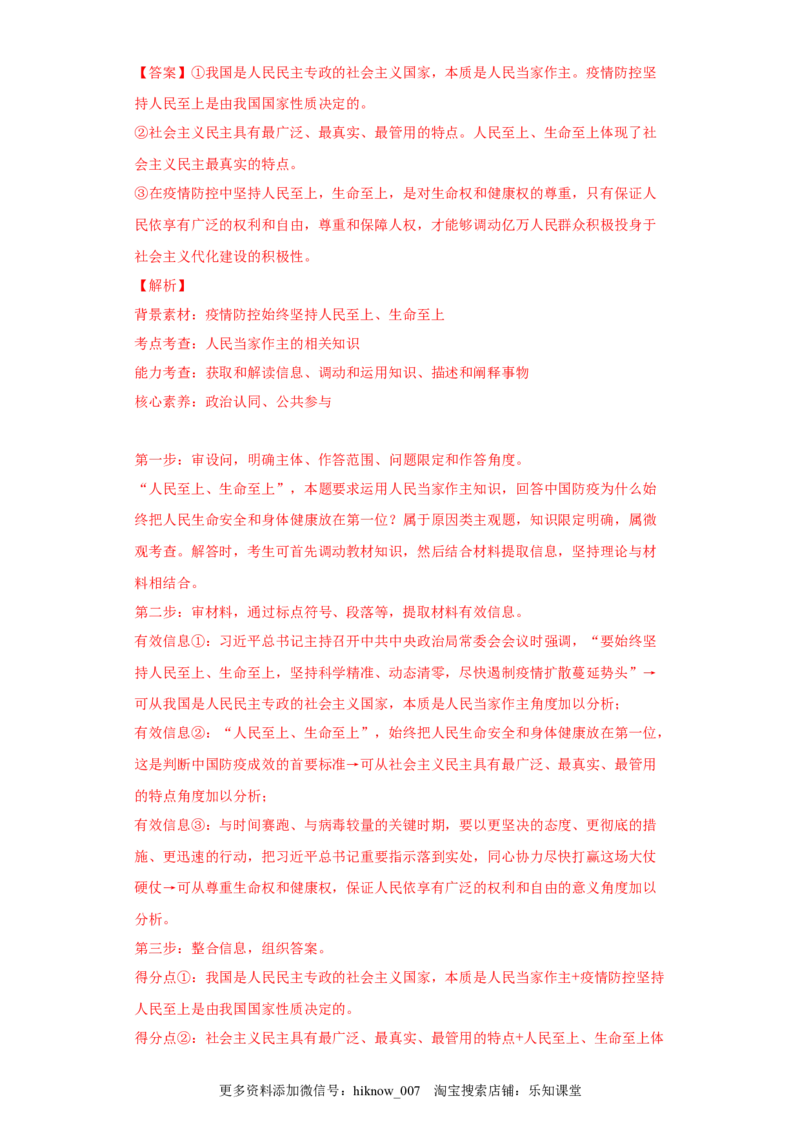 【答案】①我国是人民民主专政的社会主义国家，本质是人民当家作主。疫情防控坚持人民至上是由我国国家性质决定的。
②社会主义民主具有最广泛、最真实、最管用的特点。人民至上、生命至上体现了社会主义民主最真实的特点。
③在疫情防控中坚持人民至上，生命至上，是对生命权和健康权的尊重，只有保证人民依享有广泛的权利和自由，尊重和保障人权，才能够调动亿万人民群众积极投身于社会主义代化建设的积极性。
【解析】
背景素材：疫情防控始终坚持人民至上、生命至上
考点考查：人民当家作主的相关知识
能力考查：获取和解读信息、调动和运用知识、描述和阐释事物
核心素养：政治认同、公共参与

第一步：审设问，明确主体、作答范围、问题限定和作答角度。
“人民至上、生命至上”，本题要求运用人民当家作主知识，回答中国防疫为什么始终把人民生命安全和身体健康放在第一位？属于原因类主观题，知识限定明确，属微观考查。解答时，考生可首先调动教材知识，然后结合材料提取信息，坚持理论与材料相结合。
第二步：审材料，通过标点符号、段落等，提取材料有效信息。
有效信息①：习近平总书记主持召开中共中央政治局常委会会议时强调，“要始终坚持人民至上、生命至上，坚持科学精准、动态清零，尽快遏制疫情扩散蔓延势头”→可从我国是人民民主专政的社会主义国家，本质是人民当家作主角度加以分析；
有效信息②：“人民至上、生命至上”，始终把人民生命安全和身体健康放在第一位，这是判断中国防疫成效的首要标准→可从社会主义民主具有最广泛、最真实、最管用的特点角度加以分析；
有效信息③：与时间赛跑、与病毒较量的关键时期，要以更坚决的态度、更彻底的措施、更迅速的行动，把习近平总书记重要指示落到实处，同心协力尽快打赢这场大仗硬仗→可从尊重生命权和健康权，保证人民依享有广泛的权利和自由的意义角度加以分析。
第三步：整合信息，组织答案。
得分点①：我国是人民民主专政的社会主义国家，本质是人民当家作主+疫情防控坚持人民至上是由我国国家性质决定的。
得分点②：社会主义民主具有最广泛、最真实、最管用的特点+人民至上、生命至上体

更多资料添加微信号：hiknow_007 淘宝搜索店铺：乐知课堂